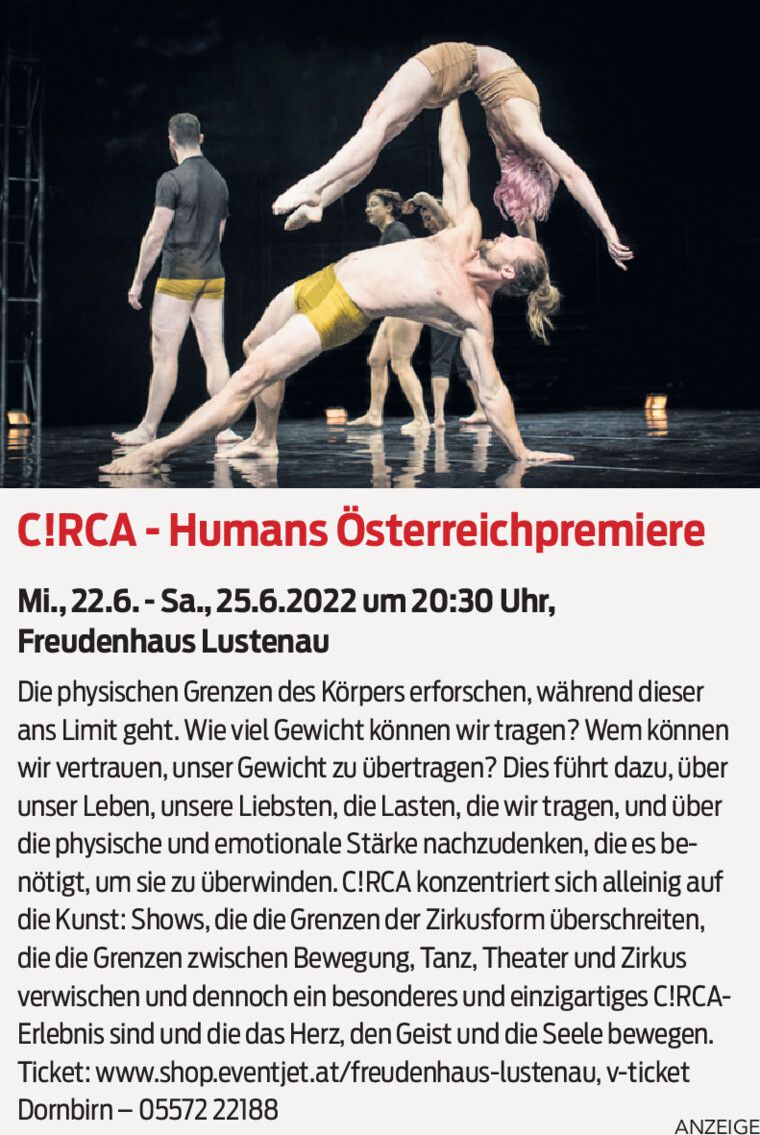 C!RCA - Humans Österreichpremiere

Mi., 22.6. - Sa., 25.6.2022 um 20:30 Uhr, Freudenhaus Lustenau

Die physischen Grenzen des Körpers erforschen, während dieser ans Limit geht. Wie viel Gewicht können wir tragen? Wem können wir vertrauen, unser Gewicht zu übertragen? Dies führt dazu, über unser Leben, unsere Liebsten, die Lasten, die wir tragen, und über die physische und emotionale Stärke nachzudenken, die es benötigt, um sie zu überwinden. C!RCA konzentriert sich alleinig auf die Kunst: Shows, die die Grenzen der Zirkusform überschreiten, die die Grenzen zwischen Bewegung, Tanz, Theater und Zirkus verwischen und dennoch ein besonderes und einzigartiges C!RCA-Erlebnis sind und die das Herz, den Geist und die Seele bewegen. Ticket: www.shop.eventjet.at/freudenhaus-lustenau, v-ticket Dornbirn – 05572 22188

ANZEIGE